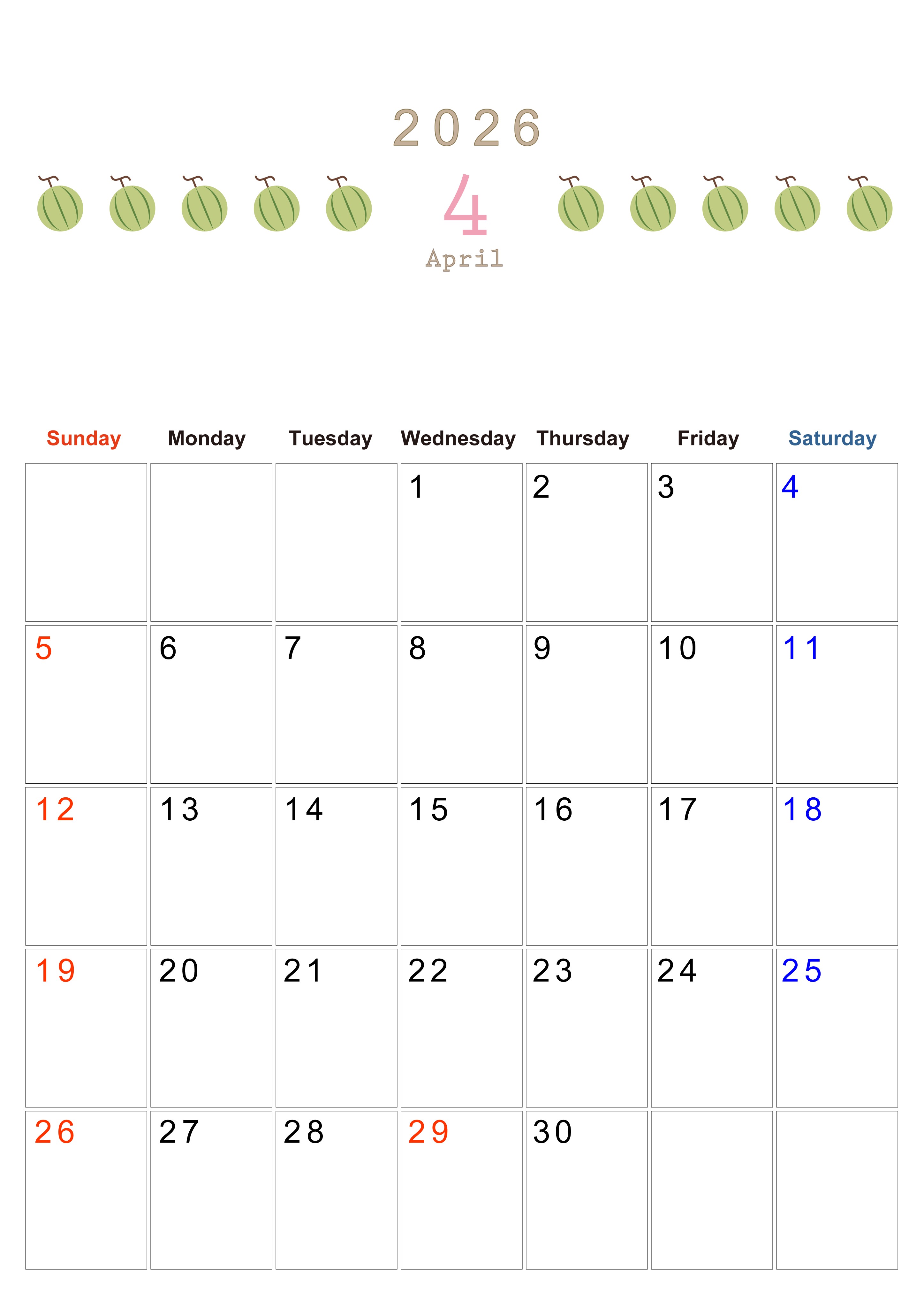 2026

4

April

| Sunday | Monday | Tuesday | Wednesday | Thursday | Friday | Saturday |
|---|---|---|---|---|---|---|
| | | | 1 | 2 | 3 | 4 |
| 5 | 6 | 7 | 8 | 9 | 10 | 11 |
| 12 | 13 | 14 | 15 | 16 | 17 | 18 |
| 19 | 20 | 21 | 22 | 23 | 24 | 25 |
| 26 | 27 | 28 | 29 | 30 | | |